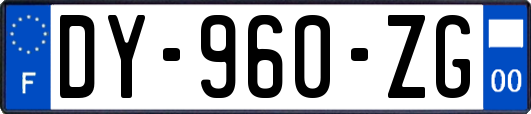 F
DY-960-ZG
00